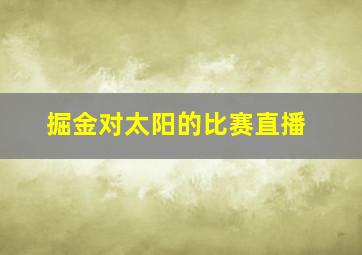 掘金对太阳的比赛直播